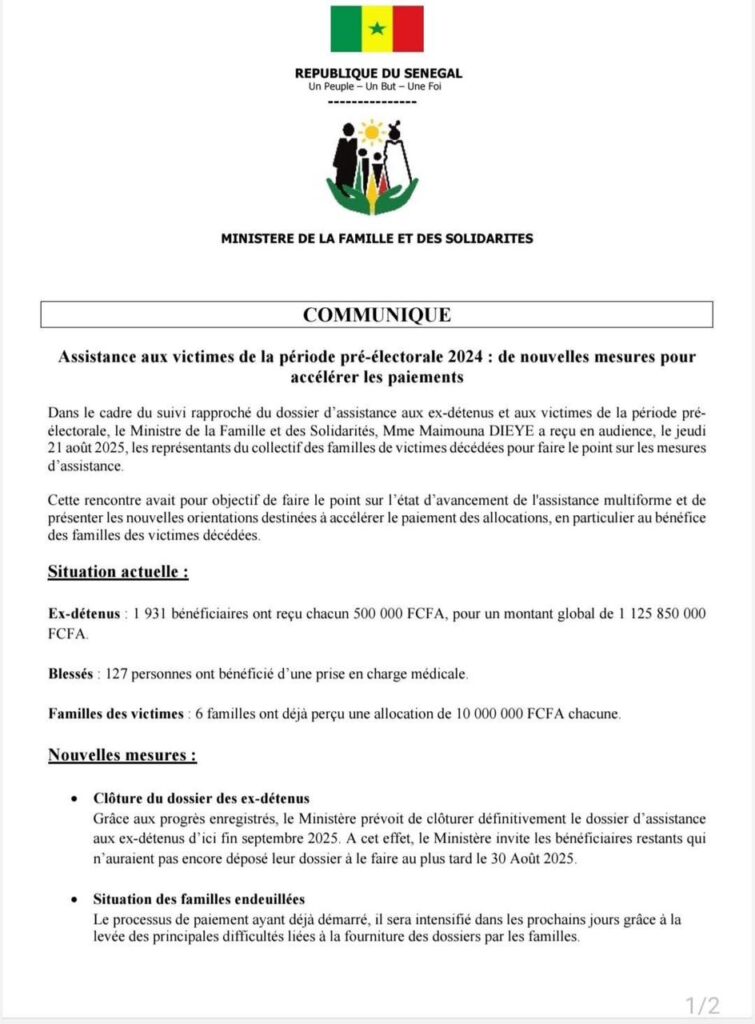 REPUBLIQUE DU SENEGAL
Un Peuple – Un But – Une Foi
---------------

MINISTERE DE LA FAMILLE ET DES SOLIDARITES

COMMUNIQUE

Assistance aux victimes de la période pré-électorale 2024 : de nouvelles mesures pour accélérer les paiements

Dans le cadre du suivi rapproché du dossier d'assistance aux ex-détenus et aux victimes de la période pré-électorale, le Ministre de la Famille et des Solidarités, Mme Maimouna DIEYE a reçu en audience, le jeudi 21 août 2025, les représentants du collectif des familles de victimes décédées pour faire le point sur les mesures d'assistance.

Cette rencontre avait pour objectif de faire le point sur l'état d'avancement de l'assistance multiforme et de présenter les nouvelles orientations destinées à accélérer le paiement des allocations, en particulier au bénéfice des familles des victimes décédées.

Situation actuelle :

Ex-détenus : 1 931 bénéficiaires ont reçu chacun 500 000 FCFA, pour un montant global de 1 125 850 000 FCFA.

Blessés : 127 personnes ont bénéficié d'une prise en charge médicale.

Familles des victimes : 6 familles ont déjà perçu une allocation de 10 000 000 FCFA chacune.

Nouvelles mesures :

• Clôture du dossier des ex-détenus
Grâce aux progrès enregistrés, le Ministère prévoit de clôturer définitivement le dossier d'assistance aux ex-détenus d'ici fin septembre 2025. A cet effet, le Ministère invite les bénéficiaires restants qui n'auraient pas encore déposé leur dossier à le faire au plus tard le 30 Août 2025.

• Situation des familles endeuillées
Le processus de paiement ayant déjà démarré, il sera intensifié dans les prochains jours grâce à la levée des principales difficultés liées à la fourniture des dossiers par les familles.

1/2